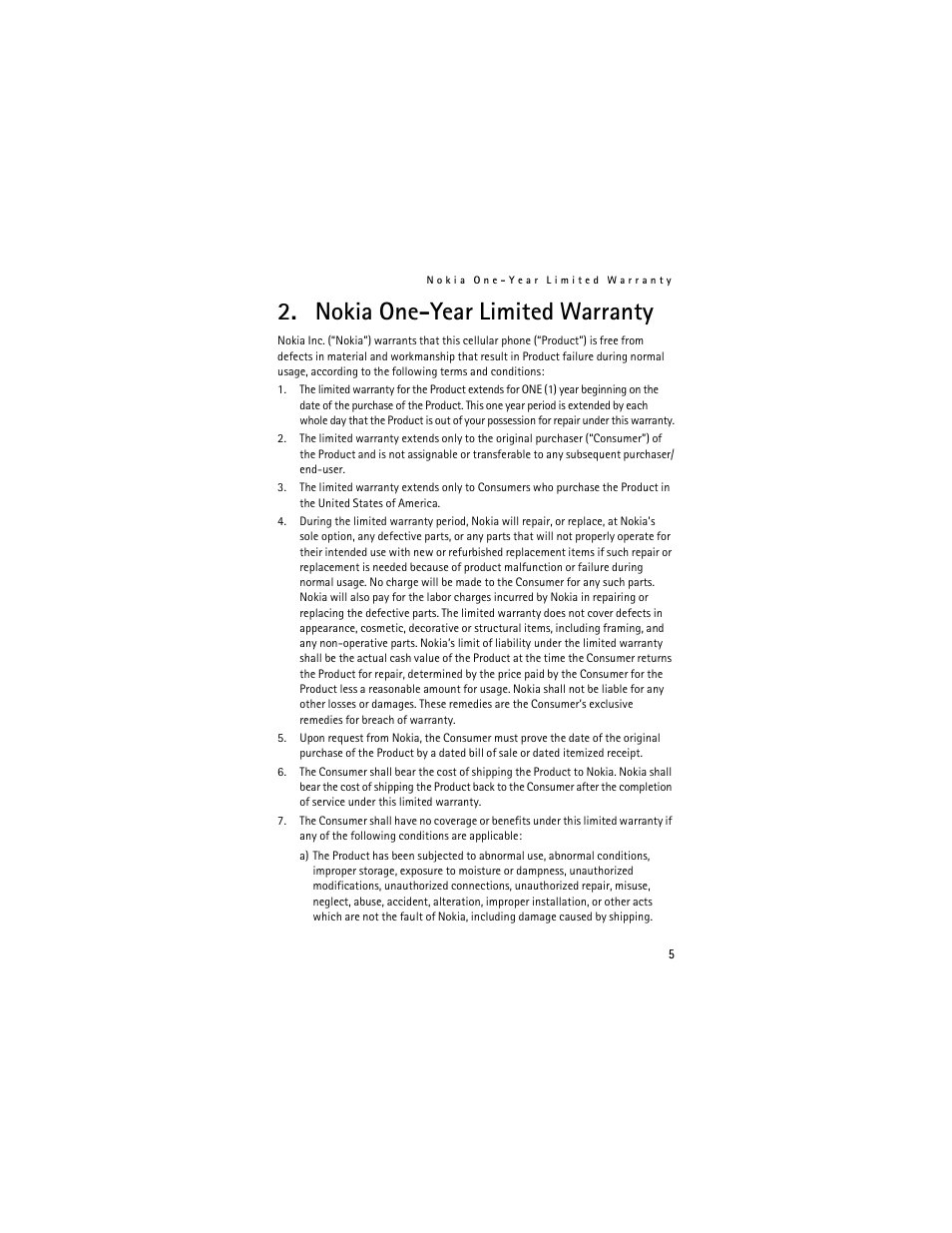 Nokia One-Year Limited Warranty

2. Nokia One-Year Limited Warranty

Nokia Inc. ("Nokia") warrants that this cellular phone ("Product") is free from defects in material and workmanship that result in Product failure during normal usage, according to the following terms and conditions:

1. The limited warranty for the Product extends for ONE (1) year beginning on the date of the purchase of the Product. This one year period is extended by each whole day that the Product is out of your possession for repair under this warranty.

2. The limited warranty extends only to the original purchaser ("Consumer") of the Product and is not assignable or transferable to any subsequent purchaser/end-user.

3. The limited warranty extends only to Consumers who purchase the Product in the United States of America.

4. During the limited warranty period, Nokia will repair, or replace, at Nokia's sole option, any defective parts, or any parts that will not properly operate for their intended use with new or refurbished replacement items if such repair or replacement is needed because of product malfunction or failure during normal usage. No charge will be made to the Consumer for any such parts. Nokia will also pay for the labor charges incurred by Nokia in repairing or replacing the defective parts. The limited warranty does not cover defects in appearance, cosmetic, decorative or structural items, including framing, and any non-operative parts. Nokia's limit of liability under the limited warranty shall be the actual cash value of the Product at the time the Consumer returns the Product for repair, determined by the price paid by the Consumer for the Product less a reasonable amount for usage. Nokia shall not be liable for any other losses or damages. These remedies are the Consumer's exclusive remedies for breach of warranty.

5. Upon request from Nokia, the Consumer must prove the date of the original purchase of the Product by a dated bill of sale or dated itemized receipt.

6. The Consumer shall bear the cost of shipping the Product to Nokia. Nokia shall bear the cost of shipping the Product back to the Consumer after the completion of service under this limited warranty.

7. The Consumer shall have no coverage or benefits under this limited warranty if any of the following conditions are applicable:

a) The Product has been subjected to abnormal use, abnormal conditions, improper storage, exposure to moisture or dampness, unauthorized modifications, unauthorized connections, unauthorized repair, misuse, neglect, abuse, accident, alteration, improper installation, or other acts which are not the fault of Nokia, including damage caused by shipping.

5